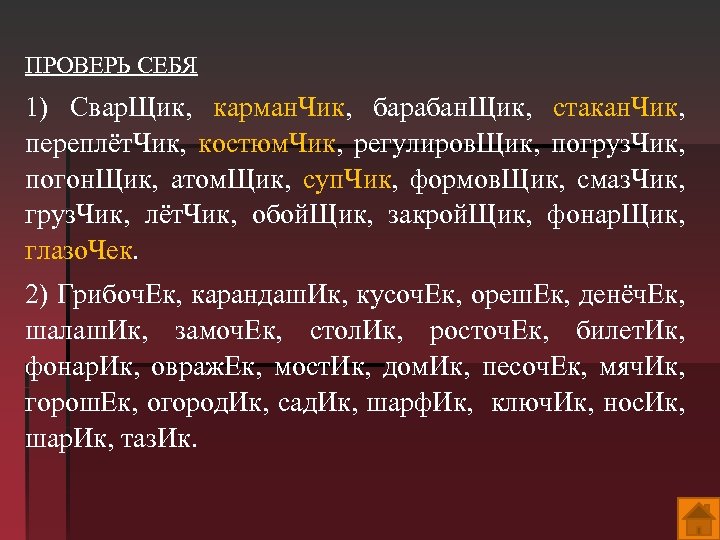 ПРОВЕРЬ СЕБЯ

1) СварЩик, карманЧик, барабанЩик, стаканЧик, переплётЧик, костюмЧик, регулировЩик, погрузЧик, погонЩик, атомЩик, супЧик, формовЩик, смазЧик, грузЧик, лётЧик, обойЩик, закройЩик, фонарЩик, глазоЧек.

2) ГрибочЕк, карандашИк, кусочЕк, орешЕк, денёчЕк, шалашИк, замочЕк, столИк, росточЕк, билетИк, фонарИк, овражЕк, мостИк, домИк, песочЕк, мячИк, горошЕк, огородИк, садИк, шарфИк, ключИк, носИк, шарИк, тазИк.